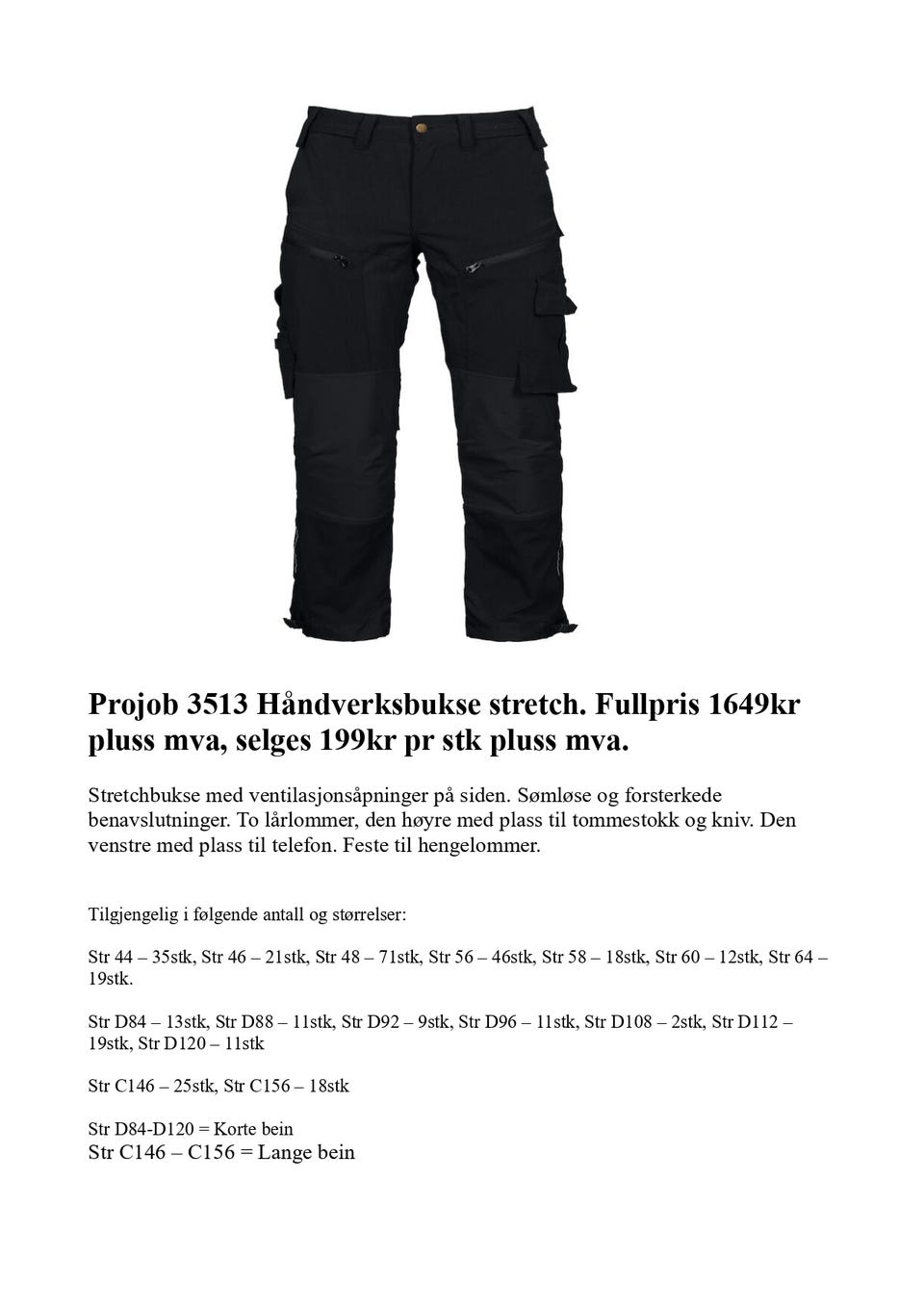 Projob 3513 Håndverksbukse stretch. Fullpris 1649kr pluss mva, selges 199kr pr stk pluss mva.

Stretchbukse med ventilasjonsåpninger på siden. Sømløse og forsterkede benavslutninger. To lårlommer, den høyre med plass til tommestokk og kniv. Den venstre med plass til telefon. Feste til hengelommer.

Tilgjengelig i følgende antall og størrelser:

Str 44 – 35stk, Str 46 – 21stk, Str 48 – 71stk, Str 56 – 46stk, Str 58 – 18stk, Str 60 – 12stk, Str 64 – 19stk.

Str D84 – 13stk, Str D88 – 11stk, Str D92 – 9stk, Str D96 – 11stk, Str D108 – 2stk, Str D112 – 19stk, Str D120 – 11stk

Str C146 – 25stk, Str C156 – 18stk

Str D84-D120 = Korte bein
Str C146 – C156 = Lange bein